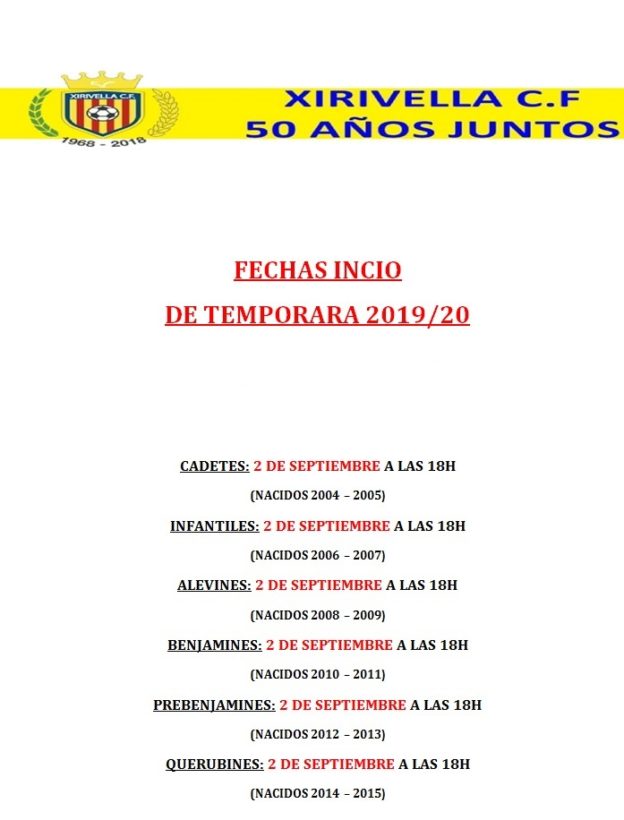 XIRIVELLA C.F

1968 - 2018

XIRIVELLA C.F
50 AÑOS JUNTOS

FECHAS INCIO
DE TEMPORARA 2019/20

CADETES: 2 DE SEPTIEMBRE A LAS 18H
(NACIDOS 2004 – 2005)

INFANTILES: 2 DE SEPTIEMBRE A LAS 18H
(NACIDOS 2006 – 2007)

ALEVINES: 2 DE SEPTIEMBRE A LAS 18H
(NACIDOS 2008 – 2009)

BENJAMINES: 2 DE SEPTIEMBRE A LAS 18H
(NACIDOS 2010 – 2011)

PREBENJAMINES: 2 DE SEPTIEMBRE A LAS 18H
(NACIDOS 2012 – 2013)

QUERUBINES: 2 DE SEPTIEMBRE A LAS 18H
(NACIDOS 2014 – 2015)